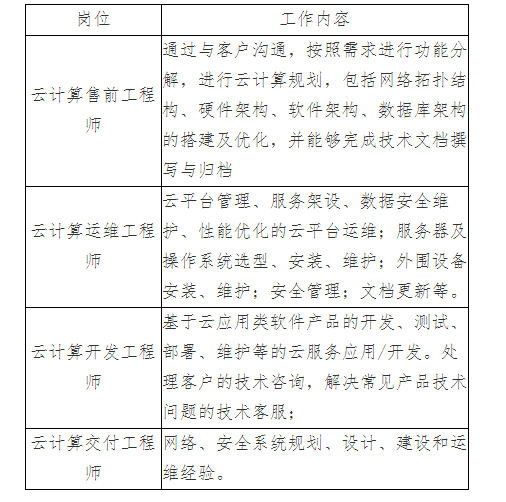 | 岗位 | 工作内容 |
|---|---|
| 云计算售前工程师 | 通过与客户沟通，按照需求进行功能分解，进行云计算规划，包括网络拓扑结构、硬件架构、软件架构、数据库架构的搭建及优化，并能够完成技术文档撰写与归档 |
| 云计算运维工程师 | 云平台管理、服务架设、数据安全维护、性能优化的云平台运维；服务器及操作系统选型、安装、维护；外围设备安装、维护；安全管理；文档更新等。 |
| 云计算开发工程师 | 基于云应用类软件产品的开发、测试、部署、维护等的云服务应用/开发。处理客户的技术咨询，解决常见产品技术问题的技术客服； |
| 云计算交付工程师 | 网络、安全系统规划、设计、建设和运维经验。 |